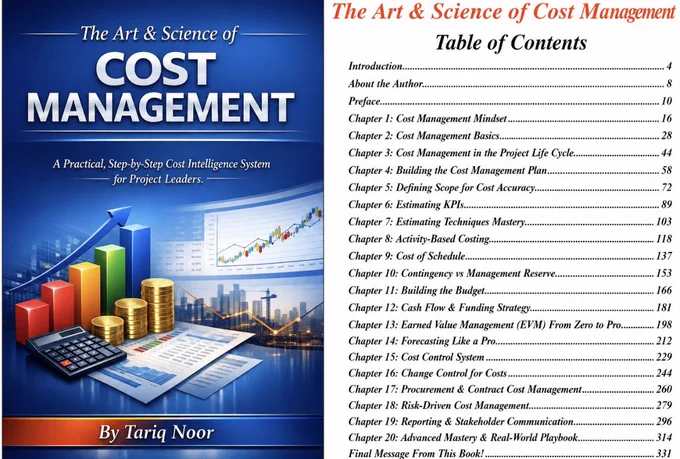 The Art & Science of

COST MANAGEMENT

A Practical, Step-by-Step Cost Intelligence System for Project Leaders.

By Tariq Noor

The Art & Science of Cost Management

Table of Contents

Introduction 4
About the Author 8
Preface 10
Chapter 1: Cost Management Mindset 16
Chapter 2: Cost Management Basics 28
Chapter 3: Cost Management in the Project Life Cycle 44
Chapter 4: Building the Cost Management Plan 58
Chapter 5: Defining Scope for Cost Accuracy 72
Chapter 6: Estimating KPIs 89
Chapter 7: Estimating Techniques Mastery 103
Chapter 8: Activity-Based Costing 118
Chapter 9: Cost of Schedule 137
Chapter 10: Contingency vs Management Reserve 153
Chapter 11: Building the Budget 166
Chapter 12: Cash Flow & Funding Strategy 181
Chapter 13: Earned Value Management (EVM) From Zero to Pro 198
Chapter 14: Forecasting Like a Pro 212
Chapter 15: Cost Control System 229
Chapter 16: Change Control for Costs 244
Chapter 17: Procurement & Contract Cost Management 260
Chapter 18: Risk-Driven Cost Management 279
Chapter 19: Reporting & Stakeholder Communication 296
Chapter 20: Advanced Mastery & Real-World Playbook 314
Final Message From This Book! 331